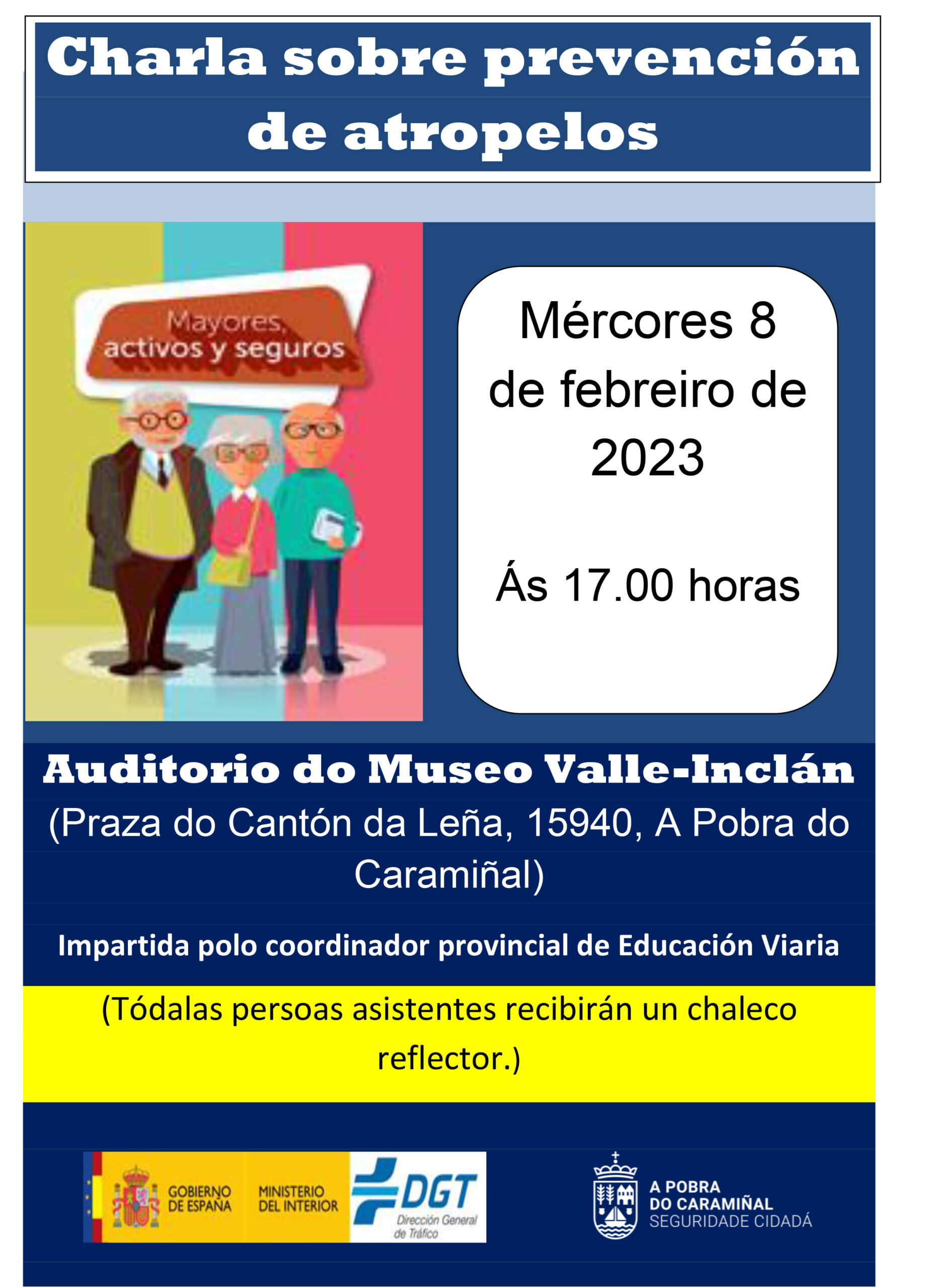 Charla sobre prevención de atropelos

Mayores, activos y seguros

Mércores 8 de febreiro de 2023

Ás 17.00 horas

Auditorio do Museo Valle-Inclán

(Praza do Cantón da Leña, 15940, A Pobra do Caramiñal)

Impartida polo coordinador provincial de Educación Viaria

(Tódalas persoas asistentes recibirán un chaleco reflector.)

GOBIERNO DE ESPAÑA
MINISTERIO DEL INTERIOR
DGT
Dirección General de Tráfico

A POBRA
DO CARAMIÑAL
SEGURIDADE CIDADÁ